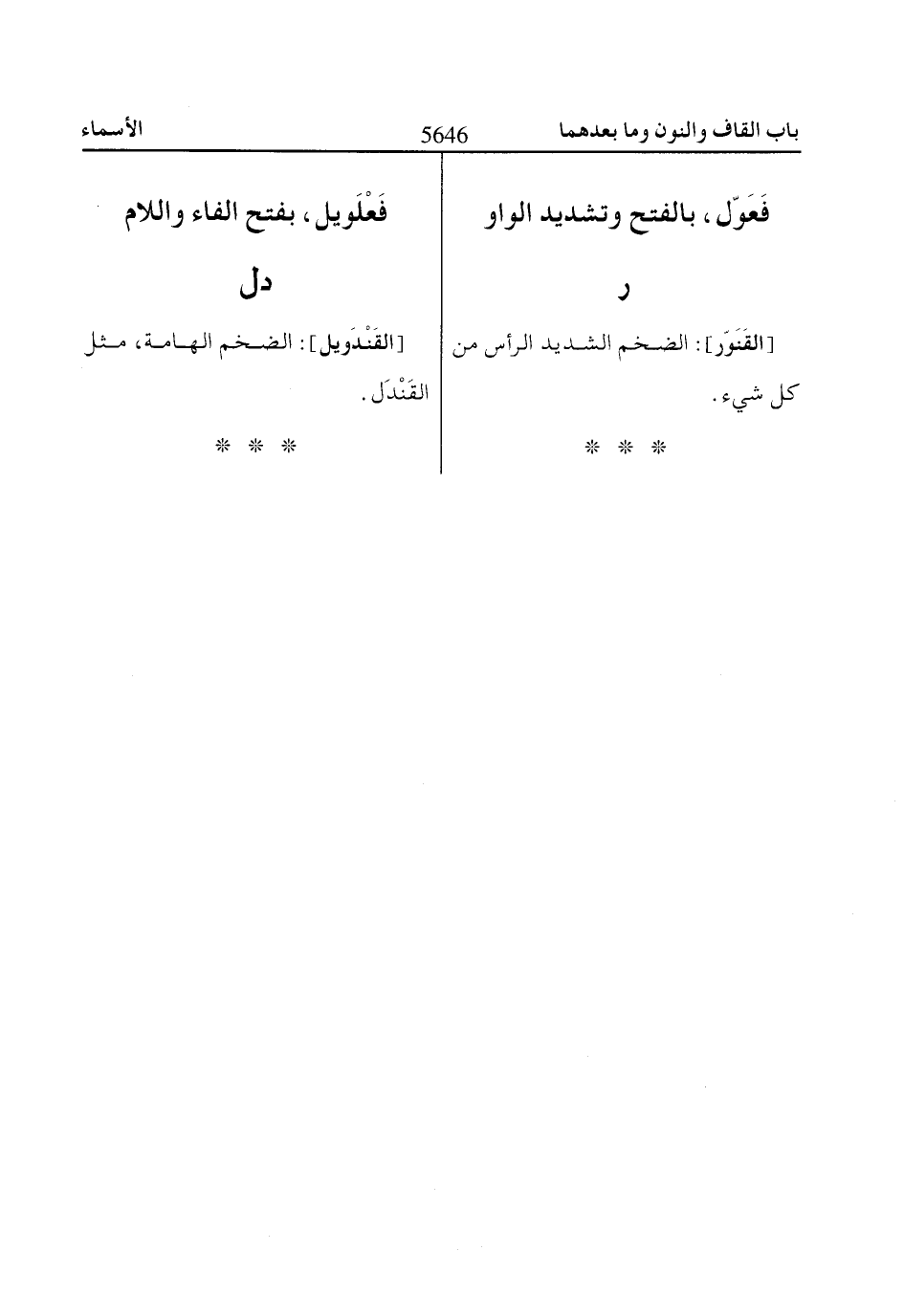 باب القاف والنون وما بعدهما 5646 الأسماء

فَعَوّل، بالفتح وتشديد الواو

ر

[القَنَوَّر]: الضخم الشديد الرأس من كل شيء.

* * *

فَعْلَويل، بفتح الفاء واللام

دل

[القَنْدَويل]: الضخم الهامة، مثل القَنْدَل.

* * *